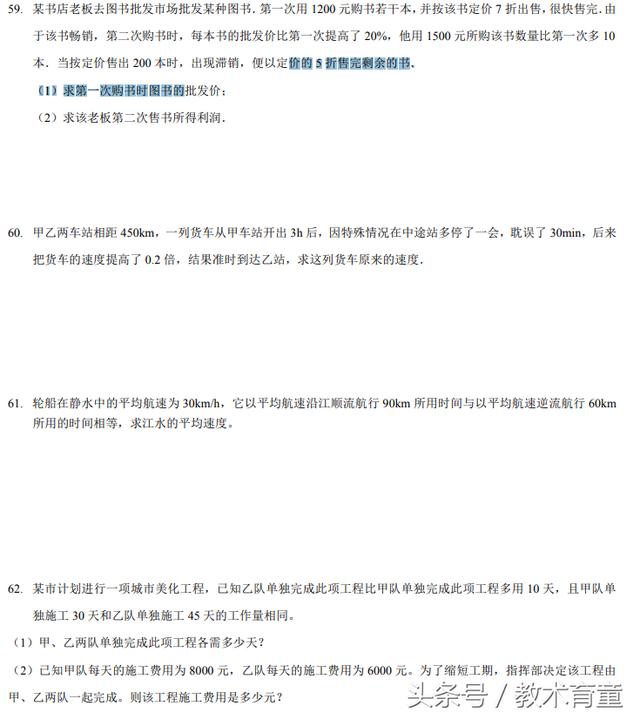 59. 某书店老板去图书批发市场批发某种图书．第一次用 1200 元购书若干本，并按该书定价 7 折出售，很快售完．由于该书畅销，第二次购书时，每本书的批发价比第一次提高了 20%，他用 1500 元所购该书数量比第一次多 10 本．当按定价售出 200 本时，出现滞销，便以定价的 5 折售完剩余的书．

（1）求第一次购书时图书的批发价；

（2）求该老板第二次售书所得利润．

60. 甲乙两车站相距 450km，一列货车从甲车站开出 3h 后，因特殊情况在中途站多停了一会，耽误了 30min，后来把货车的速度提高了 0.2 倍，结果准时到达乙站，求这列货车原来的速度．

61. 轮船在静水中的平均航速为 30km/h，它以平均航速沿江顺流航行 90km 所用时间与以平均航速逆流航行 60km 所用的时间相等，求江水的平均速度。

62. 某市计划进行一项城市美化工程，已知乙队单独完成此项工程比甲队单独完成此项工程多用 10 天，且甲队单独施工 30 天和乙队单独施工 45 天的工作量相同。

（1）甲、乙两队单独完成此项工程各需多少天？

（2）已知甲队每天的施工费用为 8000 元，乙队每天的施工费用为 6000 元。为了缩短工期，指挥部决定该工程由甲、乙两队一起完成。则该工程施工费用是多少元？

头条号 / 教术育童